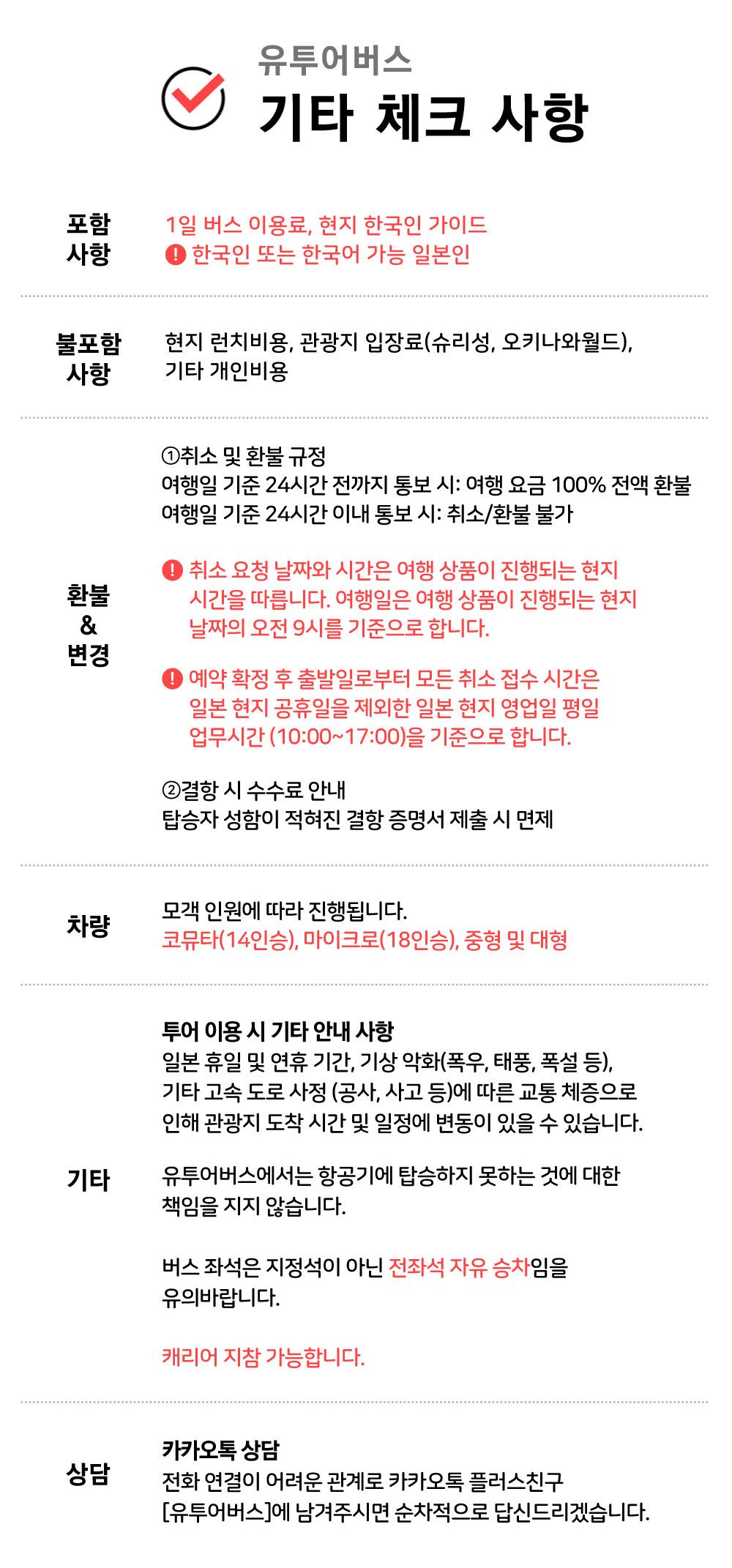 유투어버스
기타 체크 사항

포함 사항

1일 버스 이용료, 현지 한국인 가이드
! 한국인 또는 한국어 가능 일본인

불포함 사항

현지 런치비용, 관광지 입장료(슈리성, 오키나와월드), 기타 개인비용

환불 & 변경

①취소 및 환불 규정
여행일 기준 24시간 전까지 통보 시: 여행 요금 100% 전액 환불
여행일 기준 24시간 이내 통보 시: 취소/환불 불가

! 취소 요청 날짜와 시간은 여행 상품이 진행되는 현지 시간을 따릅니다. 여행일은 여행 상품이 진행되는 현지 날짜의 오전 9시를 기준으로 합니다.

! 예약 확정 후 출발일로부터 모든 취소 접수 시간은 일본 현지 공휴일을 제외한 일본 현지 영업일 평일 업무시간 (10:00~17:00)을 기준으로 합니다.

②결항 시 수수료 안내
탑승자 성함이 적혀진 결항 증명서 제출 시 면제

차량

모객 인원에 따라 진행됩니다.
코뮤타(14인승), 마이크로(18인승), 중형 및 대형

기타

투어 이용 시 기타 안내 사항
일본 휴일 및 연휴 기간, 기상 악화(폭우, 태풍, 폭설 등), 기타 고속 도로 사정 (공사, 사고 등)에 따른 교통 체증으로 인해 관광지 도착 시간 및 일정에 변동이 있을 수 있습니다.

유투어버스에서는 항공기에 탑승하지 못하는 것에 대한 책임을 지지 않습니다.

버스 좌석은 지정석이 아닌 전좌석 자유 승차임을 유의바랍니다.

캐리어 지참 가능합니다.

상담

카카오톡 상담
전화 연결이 어려운 관계로 카카오톡 플러스친구 [유투어버스]에 남겨주시면 순차적으로 답신드리겠습니다.